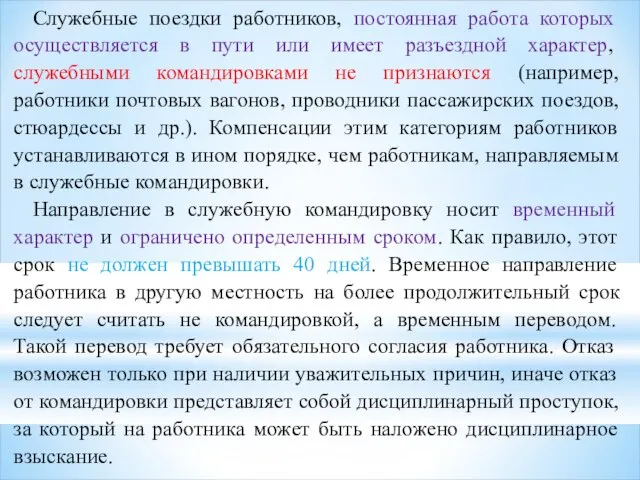 Служебные поездки работников, постоянная работа которых осуществляется в пути или имеет разъездной характер, служебными командировками не признаются (например, работники почтовых вагонов, проводники пассажирских поездов, стюардессы и др.). Компенсации этим категориям работников устанавливаются в ином порядке, чем работникам, направляемым в служебные командировки.

Направление в служебную командировку носит временный характер и ограничено определенным сроком. Как правило, этот срок не должен превышать 40 дней. Временное направление работника в другую местность на более продолжительный срок следует считать не командировкой, а временным переводом. Такой перевод требует обязательного согласия работника. Отказ возможен только при наличии уважительных причин, иначе отказ от командировки представляет собой дисциплинарный проступок, за который на работника может быть наложено дисциплинарное взыскание.